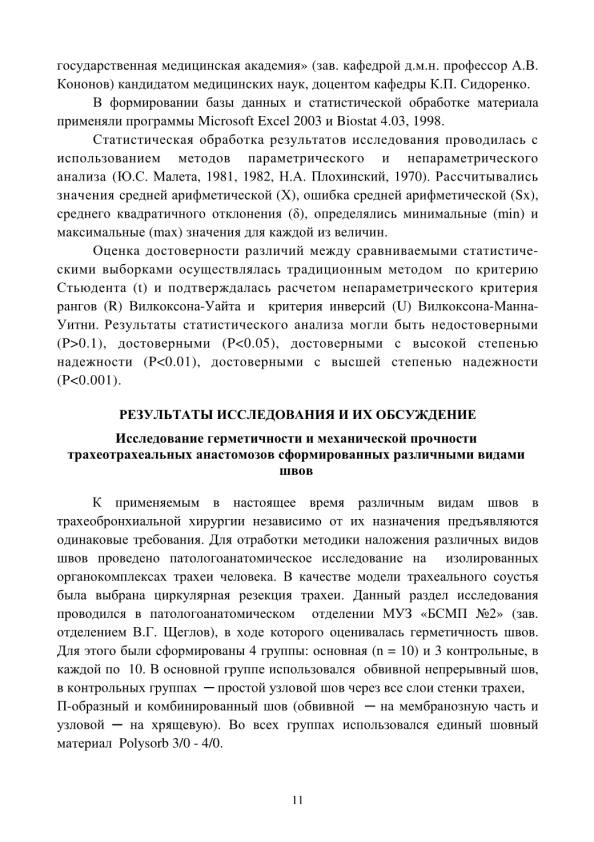 государственная медицинская академия» (зав. кафедрой д.м.н. профессор А.В. Кононов) кандидатом медицинских наук, доцентом кафедры К.П. Сидоренко.

В формировании базы данных и статистической обработке материала применяли программы Microsoft Excel 2003 и Biostat 4.03, 1998.

Статистическая обработка результатов исследования проводилась с использованием методов параметрического и непараметрического анализа (Ю.С. Малета, 1981, 1982, Н.А. Плохинский, 1970). Рассчитывались значения средней арифметической (X), ошибка средней арифметической (Sx), среднего квадратичного отклонения (δ), определялись минимальные (min) и максимальные (max) значения для каждой из величин.

Оценка достоверности различий между сравниваемыми статистическими выборками осуществлялась традиционным методом по критерию Стьюдента (t) и подтверждалась расчетом непараметрического критерия рангов (R) Вилкоксона-Уайта и критерия инверсий (U) Вилкоксона-Манна-Уитни. Результаты статистического анализа могли быть недостоверными (P>0.1), достоверными (P<0.05), достоверными с высокой степенью надежности (P<0.01), достоверными с высшей степенью надежности (P<0.001).

РЕЗУЛЬТАТЫ ИССЛЕДОВАНИЯ И ИХ ОБСУЖДЕНИЕ

Исследование герметичности и механической прочности трахеотрахеальных анастомозов сформированных различными видами швов

К применяемым в настоящее время различным видам швов в трахеобронхиальной хирургии независимо от их назначения предъявляются одинаковые требования. Для отработки методики наложения различных видов швов проведено патологоанатомическое исследование на изолированных органокомплексах трахеи человека. В качестве модели трахеального соустья была выбрана циркулярная резекция трахеи. Данный раздел исследования проводился в патологоанатомическом отделении МУЗ «БСМП №2» (зав. отделением В.Г. Щеглов), в ходе которого оценивалась герметичность швов. Для этого были сформированы 4 группы: основная (n = 10) и 3 контрольные, в каждой по 10. В основной группе использовался обвивной непрерывный шов, в контрольных группах — простой узловой шов через все слои стенки трахеи, П-образный и комбинированный шов (обвивной — на мембранозную часть и узловой — на хрящевую). Во всех группах использовался единый шовный материал Polysorb 3/0 - 4/0.

11